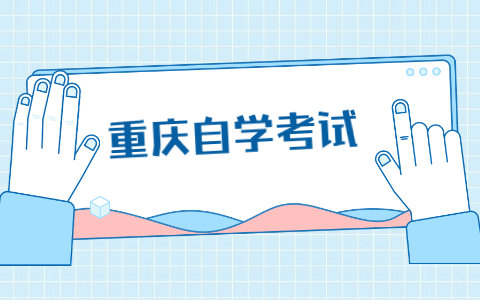 重庆自学考试